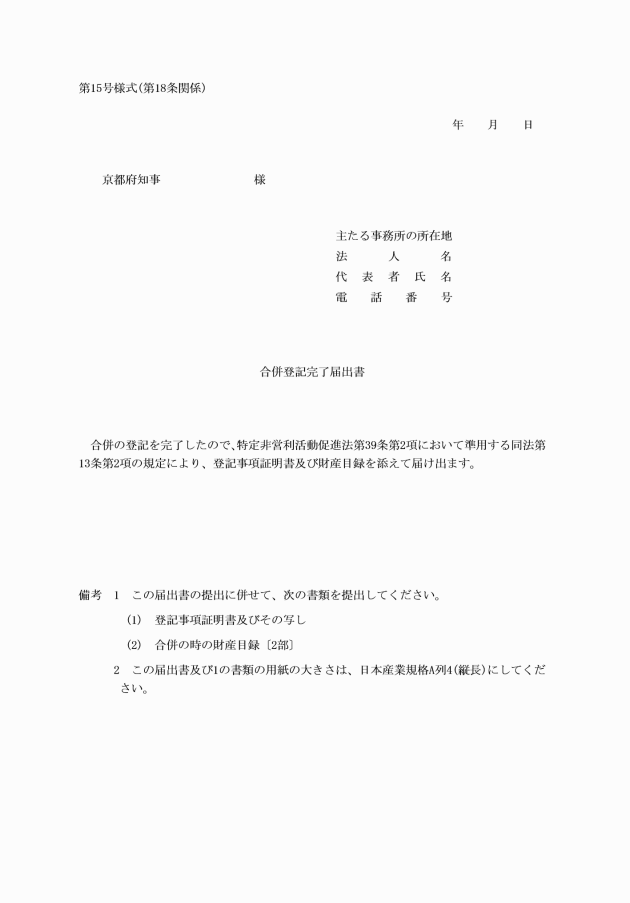 第15号様式(第18条関係)

年　月　日

京都府知事　　　　様

主たる事務所の所在地
法　人　名
代　表　者　氏　名
電　話　番　号

合併登記完了届出書

合併の登記を完了したので、特定非営利活動促進法第39条第2項において準用する同法第13条第2項の規定により、登記事項証明書及び財産目録を添えて届け出ます。

備考　1　この届出書の提出に併せて、次の書類を提出してください。

(1)　登記事項証明書及びその写し

(2)　合併の時の財産目録〔2部〕

2　この届出書及び1の書類の用紙の大きさは、日本産業規格A列4(縦長)にしてください。